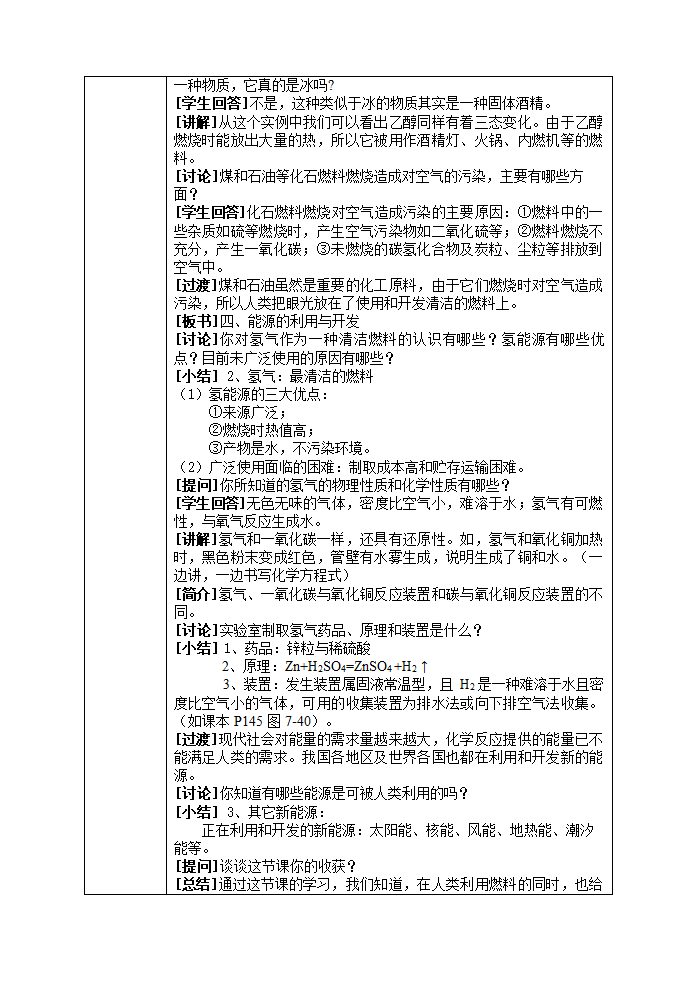 一种物质，它真的是冰吗？
[学生回答]不是，这种类似于冰的物质其实是一种固体酒精。
[讲解]从这个实例中我们可以看出乙醇同样有着三态变化。由于乙醇燃烧时能放出大量的热，所以它被用作酒精灯、火锅、内燃机等的燃料。
[讨论]煤和石油等化石燃料燃烧造成对空气的污染，主要有哪些方面？
[学生回答]化石燃料燃烧对空气造成污染的主要原因：①燃料中的一些杂质如硫等燃烧时，产生空气污染物如二氧化硫等；②燃料燃烧不充分，产生一氧化碳；③未燃烧的碳氢化合物及炭粒、尘粒等排放到空气中。
[过渡]煤和石油虽然是重要的化工原料，由于它们燃烧时对空气造成污染，所以人类把眼光放在了使用和开发清洁的燃料上。
[板书]四、能源的利用与开发
[讨论]你对氢气作为一种清洁燃料的认识有哪些？氢能源有哪些优点？目前未广泛使用的原因有哪些？
[小结] 2、氢气：最清洁的燃料
（1）氢能源的三大优点：
①来源广泛；
②燃烧时热值高；
③产物是水，不污染环境。
（2）广泛使用面临的困难：制取成本高和贮存运输困难。
[提问]你所知道的氢气的物理性质和化学性质有哪些？
[学生回答]无色无味的气体，密度比空气小，难溶于水；氢气有可燃性，与氧气反应生成水。
[讲解]氢气和一氧化碳一样，还具有还原性。如，氢气和氧化铜加热时，黑色粉末变成红色，管壁有水雾生成，说明生成了铜和水。（一边讲，一边书写化学方程式）
[简介]氢气、一氧化碳与氧化铜反应装置和碳与氧化铜反应装置的不同。
[讨论]实验室制取氢气药品、原理和装置是什么？
[小结] 1、药品：锌粒与稀硫酸
2、原理：$Zn+H_2SO_4=ZnSO_4+H_2\uparrow$
3、装置：发生装置属固液常温型，且 $H_2$ 是一种难溶于水且密度比空气小的气体，可用的收集装置为排水法或向下排空气法收集。（如课本 P145 图 7-40）。
[过渡]现代社会对能量的需求量越来越大，化学反应提供的能量已不能满足人类的需求。我国各地区及世界各国也都在利用和开发新的能源。
[讨论]你知道有哪些能源是可被人类利用的吗？
[小结] 3、其它新能源：
正在利用和开发的新能源：太阳能、核能、风能、地热能、潮汐能等。
[提问]谈谈这节课你的收获？
[总结]通过这节课的学习，我们知道，在人类利用燃料的同时，也给